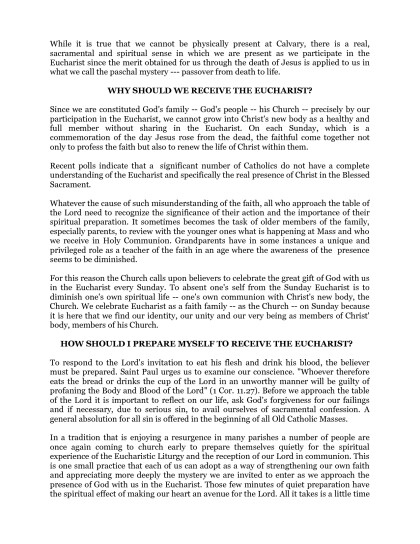 While it is true that we cannot be physically present at Calvary, there is a real, sacramental and spiritual sense in which we are present as we participate in the Eucharist since the merit obtained for us through the death of Jesus is applied to us in what we call the paschal mystery --- passover from death to life.

WHY SHOULD WE RECEIVE THE EUCHARIST?

Since we are constituted God's family -- God's people -- his Church -- precisely by our participation in the Eucharist, we cannot grow into Christ's new body as a healthy and full member without sharing in the Eucharist. On each Sunday, which is a commemoration of the day Jesus rose from the dead, the faithful come together not only to profess the faith but also to renew the life of Christ within them.

Recent polls indicate that a significant number of Catholics do not have a complete understanding of the Eucharist and specifically the real presence of Christ in the Blessed Sacrament.

Whatever the cause of such misunderstanding of the faith, all who approach the table of the Lord need to recognize the significance of their action and the importance of their spiritual preparation. It sometimes becomes the task of older members of the family, especially parents, to review with the younger ones what is happening at Mass and who we receive in Holy Communion. Grandparents have in some instances a unique and privileged role as a teacher of the faith in an age where the awareness of the presence seems to be diminished.

For this reason the Church calls upon believers to celebrate the great gift of God with us in the Eucharist every Sunday. To absent one's self from the Sunday Eucharist is to diminish one's own spiritual life -- one's own communion with Christ's new body, the Church. We celebrate Eucharist as a faith family -- as the Church -- on Sunday because it is here that we find our identity, our unity and our very being as members of Christ' body, members of his Church.

HOW SHOULD I PREPARE MYSELF TO RECEIVE THE EUCHARIST?

To respond to the Lord's invitation to eat his flesh and drink his blood, the believer must be prepared. Saint Paul urges us to examine our conscience. "Whoever therefore eats the bread or drinks the cup of the Lord in an unworthy manner will be guilty of profaning the Body and Blood of the Lord" (1 Cor. 11.27). Before we approach the table of the Lord it is important to reflect on our life, ask God's forgiveness for our failings and if necessary, due to serious sin, to avail ourselves of sacramental confession. A general absolution for all sin is offered in the beginning of all Old Catholic Masses.

In a tradition that is enjoying a resurgence in many parishes a number of people are once again coming to church early to prepare themselves quietly for the spiritual experience of the Eucharistic Liturgy and the reception of our Lord in communion. This is one small practice that each of us can adopt as a way of strengthening our own faith and appreciating more deeply the mystery we are invited to enter as we approach the presence of God with us in the Eucharist. Those few minutes of quiet preparation have the spiritual effect of making our heart an avenue for the Lord. All it takes is a little time